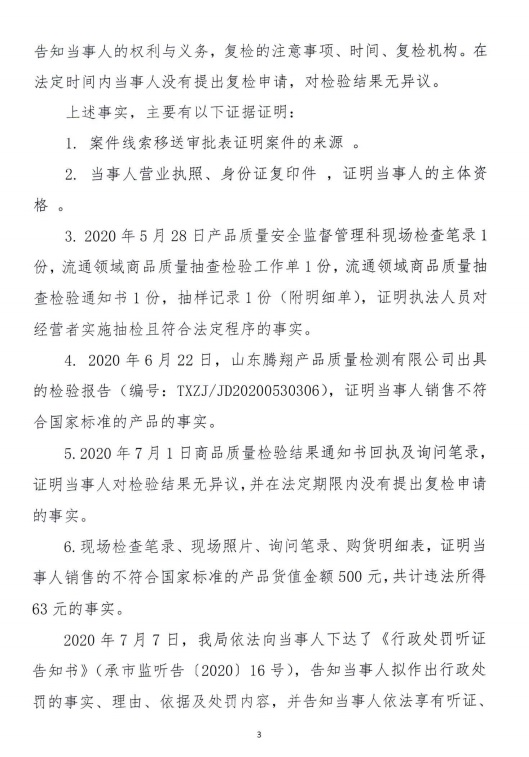 告知当事人的权利与义务，复检的注意事项、时间、复检机构。在法定时间内当事人没有提出复检申请，对检验结果无异议。

上述事实，主要有以下证据证明：

1. 案件线索移送审批表证明案件的来源 。

2. 当事人营业执照、身份证复印件 ，证明当事人的主体资格 。

3. 2020 年 5 月 28 日产品质量安全监督管理科现场检查笔录 1 份，流通领域商品质量抽查检验工作单 1 份，流通领域商品质量抽查检验通知书 1 份，抽样记录 1 份（附明细单），证明执法人员对经营者实施抽检且符合法定程序的事实。

4. 2020 年 6 月 22 日，山东腾翔产品质量检测有限公司出具的检验报告（编号：TXZJ/JD20200530306），证明当事人销售不符合国家标准的产品的事实。

5. 2020 年 7 月 1 日商品质量检验结果通知书回执及询问笔录，证明当事人对检验结果无异议，并在法定期限内没有提出复检申请的事实。

6. 现场检查笔录、现场照片、询问笔录、购货明细表，证明当事人销售的不符合国家标准的产品货值金额 500 元，共计违法所得 63 元的事实。

2020 年 7 月 7 日，我局依法向当事人下达了《行政处罚听证告知书》（承市监听告〔2020〕16 号），告知当事人拟作出行政处罚的事实、理由、依据及处罚内容，并告知当事人依法享有听证、

3